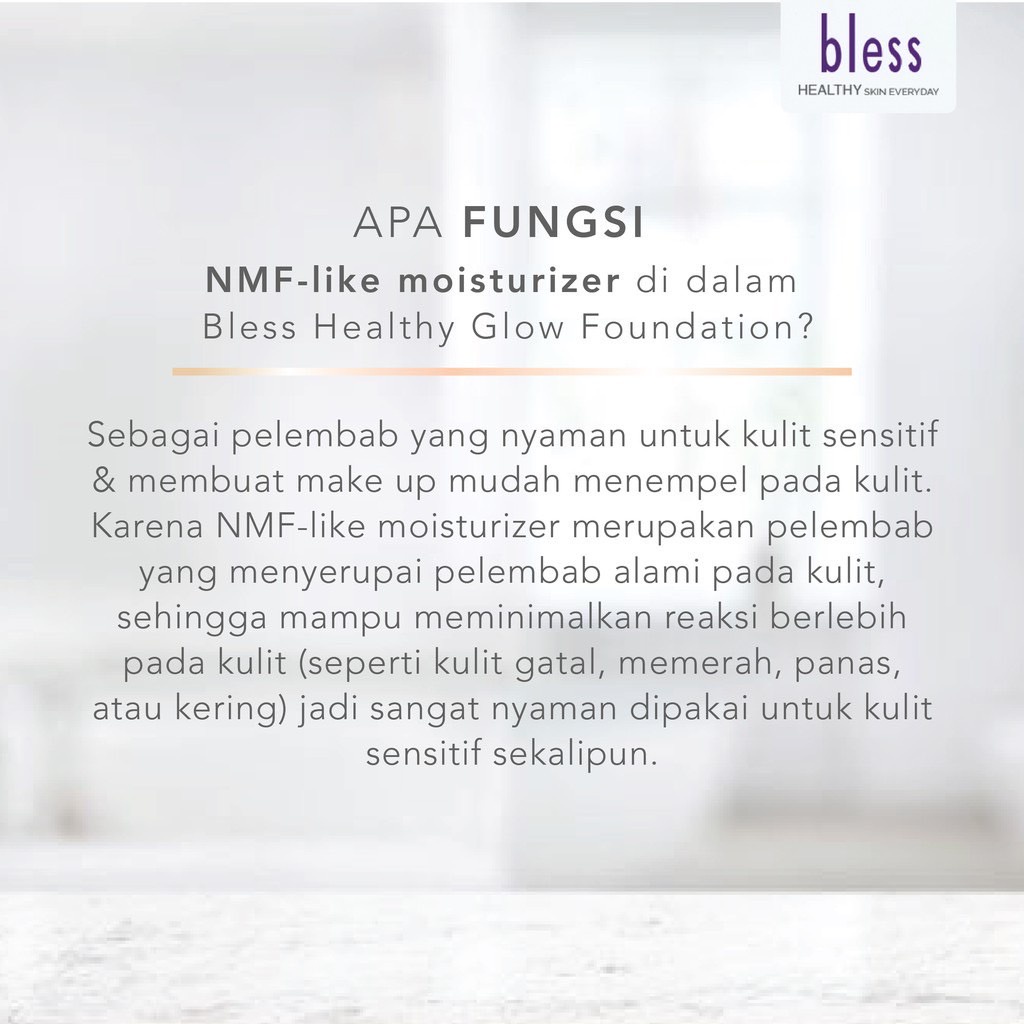 bless
HEALTHY SKIN EVERYDAY

APA FUNGSI
NMF-like moisturizer di dalam
Bless Healthy Glow Foundation?

Sebagai pelembab yang nyaman untuk kulit sensitif & membuat make up mudah menempel pada kulit. Karena NMF-like moisturizer merupakan pelembab yang menyerupai pelembab alami pada kulit, sehingga mampu meminimalkan reaksi berlebih pada kulit (seperti kulit gatal, memerah, panas, atau kering) jadi sangat nyaman dipakai untuk kulit sensitif sekalipun.